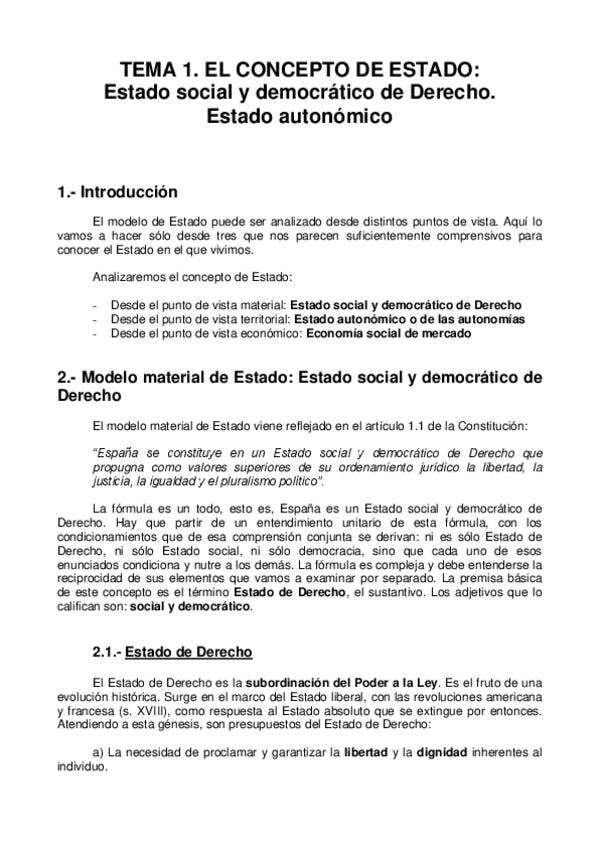 TEMA 1. EL CONCEPTO DE ESTADO:
Estado social y democrático de Derecho.
Estado autonómico

1.- Introducción

El modelo de Estado puede ser analizado desde distintos puntos de vista. Aquí lo vamos a hacer sólo desde tres que nos parecen suficientemente comprensivos para conocer el Estado en el que vivimos.

Analizaremos el concepto de Estado:

- Desde el punto de vista material: Estado social y democrático de Derecho
- Desde el punto de vista territorial: Estado autonómico o de las autonomías
- Desde el punto de vista económico: Economía social de mercado

2.- Modelo material de Estado: Estado social y democrático de Derecho

El modelo material de Estado viene reflejado en el artículo 1.1 de la Constitución:

"España se constituye en un Estado social y democrático de Derecho que propugna como valores superiores de su ordenamiento jurídico la libertad, la justicia, la igualdad y el pluralismo político".

La fórmula es un todo, esto es, España es un Estado social y democrático de Derecho. Hay que partir de un entendimiento unitario de esta fórmula, con los condicionamientos que de esa comprensión conjunta se derivan: ni es sólo Estado de Derecho, ni sólo Estado social, ni sólo democracia, sino que cada uno de esos enunciados condiciona y nutre a los demás. La fórmula es compleja y debe entenderse la reciprocidad de sus elementos que vamos a examinar por separado. La premisa básica de este concepto es el término Estado de Derecho, el sustantivo. Los adjetivos que lo califican son: social y democrático.

2.1.- Estado de Derecho

El Estado de Derecho es la subordinación del Poder a la Ley. Es el fruto de una evolución histórica. Surge en el marco del Estado liberal, con las revoluciones americana y francesa (s. XVIII), como respuesta al Estado absoluto que se extingue por entonces. Atendiendo a esta génesis, son presupuestos del Estado de Derecho:

a) La necesidad de proclamar y garantizar la libertad y la dignidad inherentes al individuo.